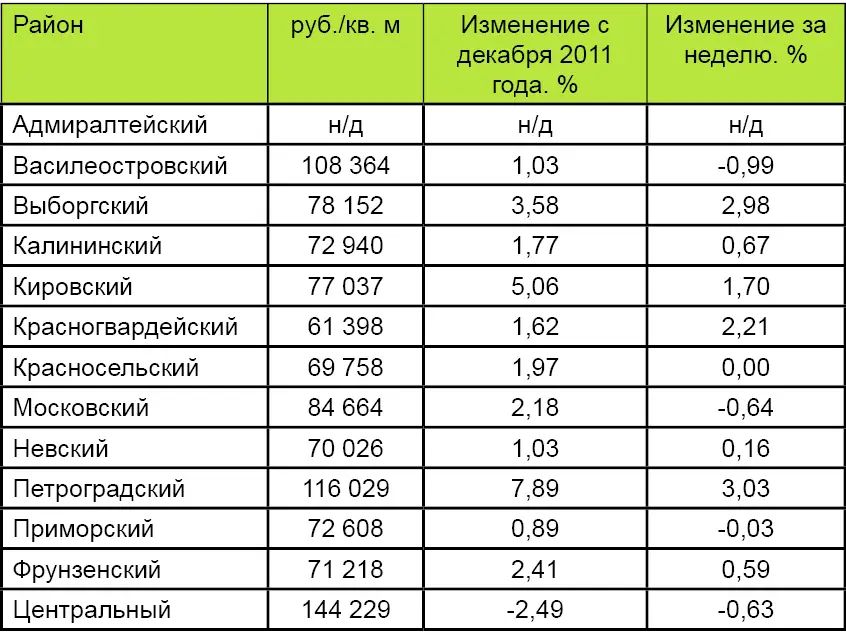 | Район | руб./кв. м | Изменение с декабря 2011 года. % | Изменение за неделю. % |
|---|---|---|---|
| Адмиралтейский | н/д | н/д | н/д |
| Василеостровский | 108 364 | 1,03 | -0,99 |
| Выборгский | 78 152 | 3,58 | 2,98 |
| Калининский | 72 940 | 1,77 | 0,67 |
| Кировский | 77 037 | 5,06 | 1,70 |
| Красногвардейский | 61 398 | 1,62 | 2,21 |
| Красносельский | 69 758 | 1,97 | 0,00 |
| Московский | 84 664 | 2,18 | -0,64 |
| Невский | 70 026 | 1,03 | 0,16 |
| Петроградский | 116 029 | 7,89 | 3,03 |
| Приморский | 72 608 | 0,89 | -0,03 |
| Фрунзенский | 71 218 | 2,41 | 0,59 |
| Центральный | 144 229 | -2,49 | -0,63 |